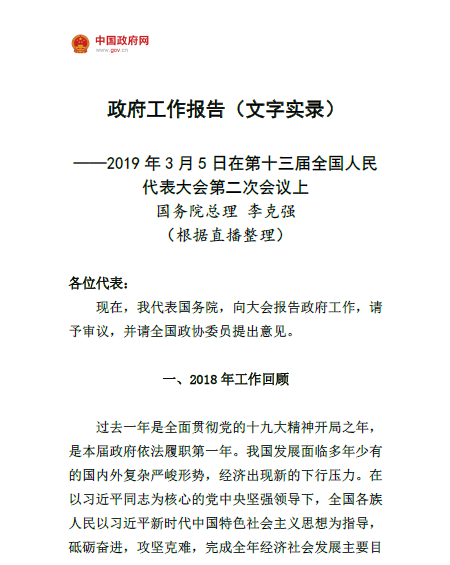 中国政府网
www.gov.cn

政府工作报告（文字实录）

——2019 年 3 月 5 日在第十三届全国人民代表大会第二次会议上
国务院总理 李克强
（根据直播整理）

各位代表：

现在，我代表国务院，向大会报告政府工作，请予审议，并请全国政协委员提出意见。

一、2018 年工作回顾

过去一年是全面贯彻党的十九大精神开局之年，是本届政府依法履职第一年。我国发展面临多年少有的国内外复杂严峻形势，经济出现新的下行压力。在以习近平同志为核心的党中央坚强领导下，全国各族人民以习近平新时代中国特色社会主义思想为指导，砥砺奋进，攻坚克难，完成全年经济社会发展主要目